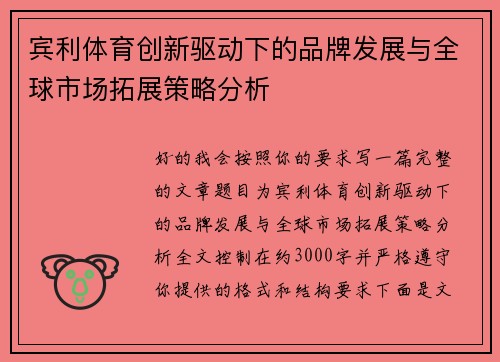 宾利体育创新驱动下的品牌发展与全球市场拓展策略分析

好的我会按照你的要求写一篇完整的文章题目为宾利体育创新驱动下的品牌发展与全球市场拓展策略分析全文控制在约3000字并严格遵守你提供的格式和结构要求下面是文